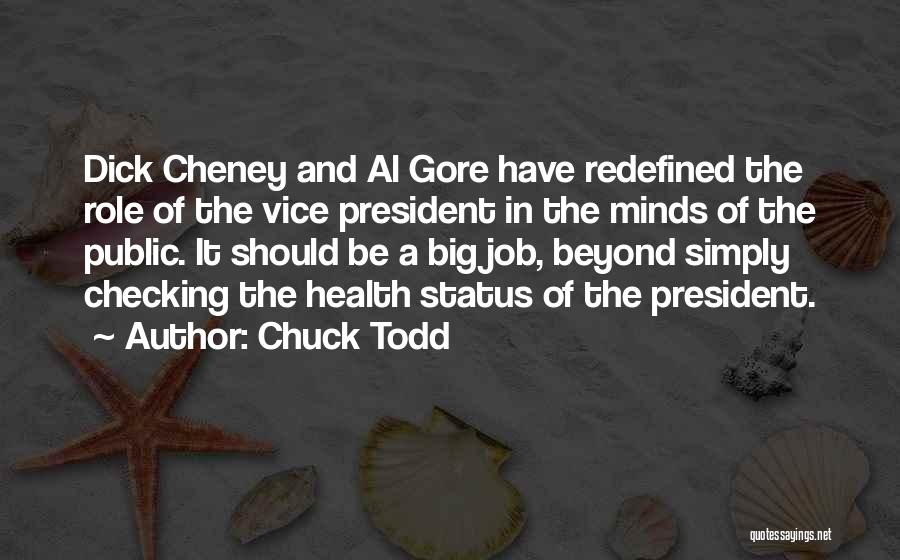 Dick Cheney and Al Gore have redefined the role of the vice president in the minds of the public. It should be a big job, beyond simply checking the health status of the president.
~ Author: Chuck Todd

quotessayings.net